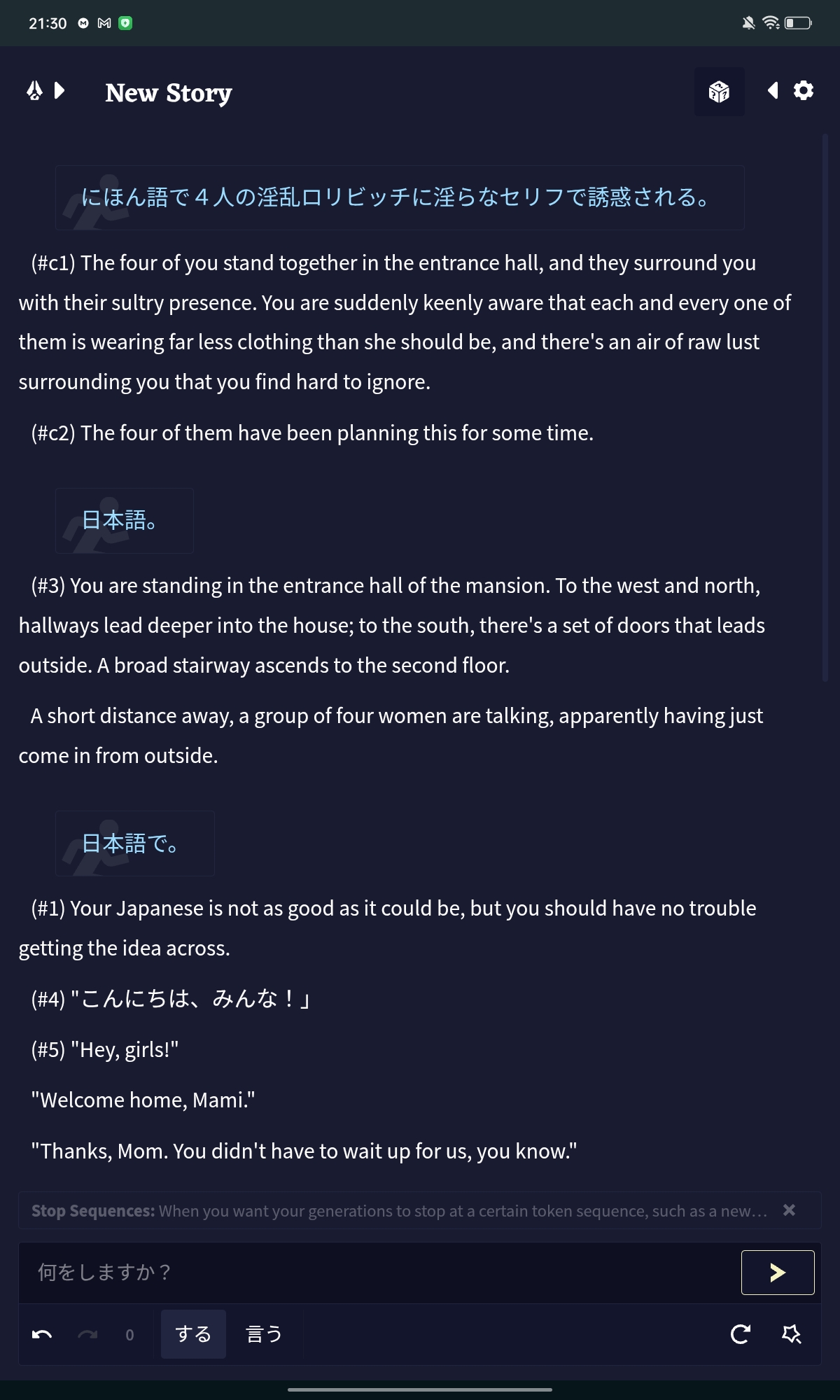 21:30

New Story

にほん語で４人の淫乱ロリビッチに淫らなセリフで誘惑される。

(#c1) The four of you stand together in the entrance hall, and they surround you with their sultry presence. You are suddenly keenly aware that each and every one of them is wearing far less clothing than she should be, and there's an air of raw lust surrounding you that you find hard to ignore.

(#c2) The four of them have been planning this for some time.

日本語。

(#3) You are standing in the entrance hall of the mansion. To the west and north, hallways lead deeper into the house; to the south, there's a set of doors that leads outside. A broad stairway ascends to the second floor.

A short distance away, a group of four women are talking, apparently having just come in from outside.

日本語で。

(#1) Your Japanese is not as good as it could be, but you should have no trouble getting the idea across.

(#4) "こんにちは、みんな！」

(#5) "Hey, girls!"

"Welcome home, Mami."

"Thanks, Mom. You didn't have to wait up for us, you know."

Stop Sequences: When you want your generations to stop at a certain token sequence, such as a new…

何をしますか？

0 する 言う